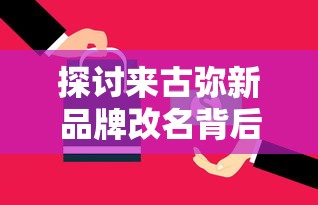 探讨来古弥新
品牌改名背后